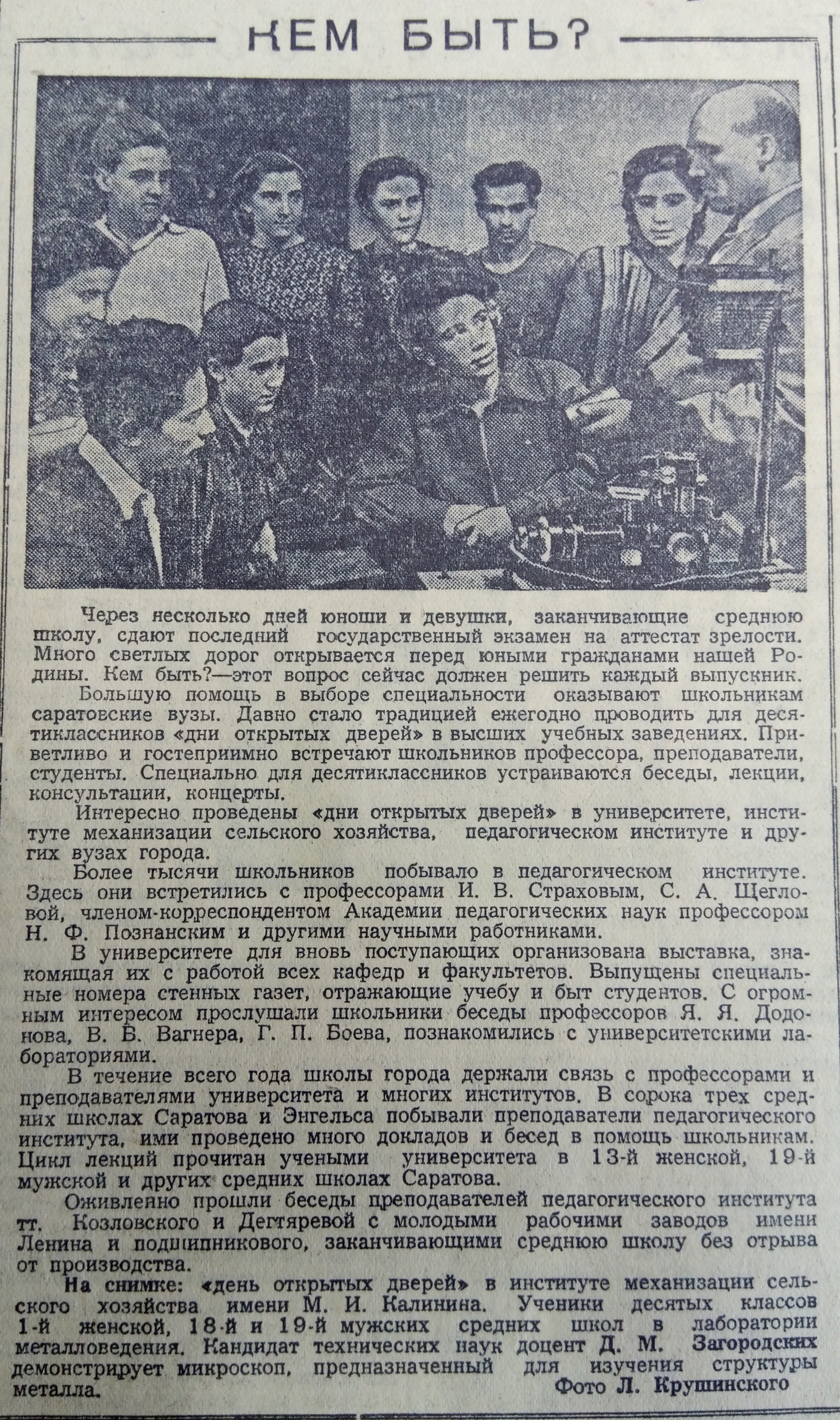 КЕМ БЫТЬ?

Через несколько дней юноши и девушки, заканчивающие среднюю школу, сдают последний государственный экзамен на аттестат зрелости. Много светлых дорог открывается перед юными гражданами нашей Родины. Кем быть?—этот вопрос сейчас должен решить каждый выпускник.

Большую помощь в выборе специальности оказывают школьникам саратовские вузы. Давно стало традицией ежегодно проводить для десятиклассников «дни открытых дверей» в высших учебных заведениях. Приветливо и гостеприимно встречают школьников профессора, преподаватели, студенты. Специально для десятиклассников устраиваются беседы, лекции, консультации, концерты.

Интересно проведены «дни открытых дверей» в университете, институте механизации сельского хозяйства, педагогическом институте и других вузах города.

Более тысячи школьников побывало в педагогическом институте. Здесь они встретились с профессорами И. В. Страховым, С. А. Щегловой, членом-корреспондентом Академии педагогических наук профессором Н. Ф. Познанским и другими научными работниками.

В университете для вновь поступающих организована выставка, знакомящая их с работой всех кафедр и факультетов. Выпущены специальные номера стенных газет, отражающие учебу и быт студентов. С огромным интересом прослушали школьники беседы профессоров Я. Я. Додонова, В. Б. Вагнера, Г. П. Боева, познакомились с университетскими лабораториями.

В течение всего года школы города держали связь с профессорами и преподавателями университета и многих институтов. В сорока трех средних школах Саратова и Энгельса побывали преподаватели педагогического института, ими проведено много докладов и бесед в помощь школьникам. Цикл лекций прочитан учеными университета в 13-й женской, 19-й мужской и других средних школах Саратова.

Оживленно прошли беседы преподавателей педагогического института тт. Козловского и Дегтяревой с молодыми рабочими заводов имени Ленина и подшипникового, заканчивающими среднюю школу без отрыва от производства.

На снимке: «день открытых дверей» в институте механизации сельского хозяйства имени М. И. Калинина. Ученики десятых классов 1-й женской, 18-й и 19-й мужских средних школ в лаборатории металловедения. Кандидат технических наук доцент Д. М. Загородских демонстрирует микроскоп, предназначенный для изучения структуры металла.

Фото Л. Крушинского